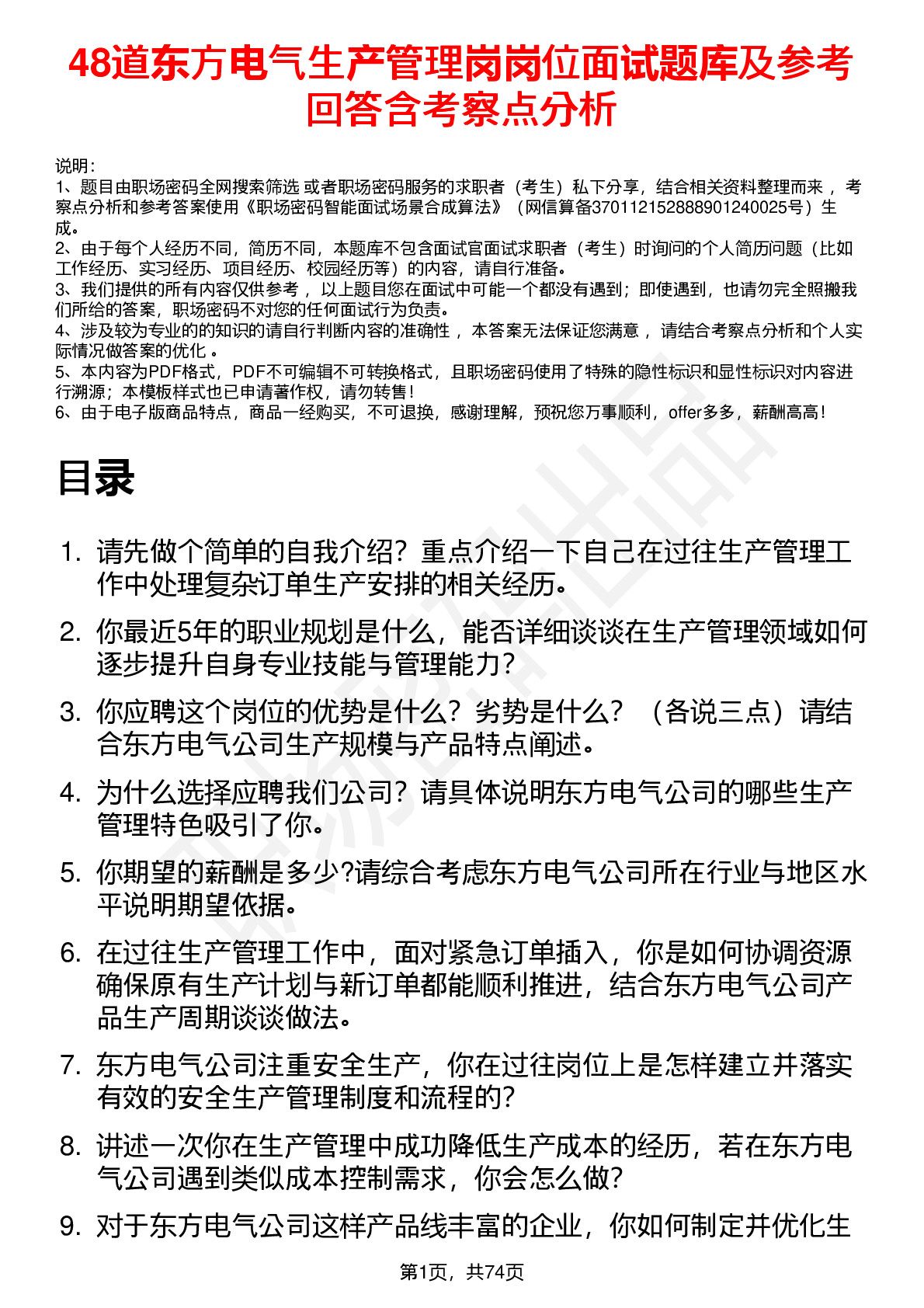 48道东方电气生产管理岗岗位面试题库及参考回答含考察点分析

说明：
1、题目由职场密码全网搜索筛选 或者职场密码服务的求职者（考生）私下分享，结合相关资料整理而来， 考察点分析和参考答案使用《职场密码智能面试场景合成算法》（网信算备370112152888901240025号）生成。
2、由于每个人经历不同，简历不同，本题库不包含面试官面试求职者（考生）时询问的个人简历问题（比如工作经历、实习经历、项目经历、校园经历等）的内容，请自行准备。
3、我们提供的所有内容仅供参考， 以上题目您在面试中可能一个都没有遇到；即使遇到，也请勿完全照搬我们所给的答案，职场密码不对您的任何面试行为负责。
4、涉及较为专业的的知识的请自行判断内容的准确性， 本答案无法保证您满意， 请结合考察点分析和个人实际情况做答案的优化 。
5、本内容为PDF格式，PDF不可编辑不可转换格式，且职场密码使用了特殊的隐性标识和显性标识对内容进行溯源；本模板样式也已申请著作权，请勿转售！
6、由于电子版商品特点，商品一经购买，不可退换，感谢理解，预祝您万事顺利，offer多多，薪酬高高！

目录

1. 请先做个简单的自我介绍？重点介绍一下自己在过往生产管理工作中处理复杂订单生产安排的相关经历。
2. 你最近5年的职业规划是什么，能否详细谈谈在生产管理领域如何逐步提升自身专业技能与管理能力？
3. 你应聘这个岗位的优势是什么？劣势是什么？（各说三点）请结合东方电气公司生产规模与产品特点阐述。
4. 为什么选择应聘我们公司？请具体说明东方电气公司的哪些生产管理特色吸引了你。
5. 你期望的薪酬是多少?请综合考虑东方电气公司所在行业与地区水平说明期望依据。
6. 在过往生产管理工作中，面对紧急订单插入，你是如何协调资源确保原有生产计划与新订单都能顺利推进，结合东方电气公司产品生产周期谈谈做法。
7. 东方电气公司注重安全生产，你在过往岗位上是怎样建立并落实有效的安全生产管理制度和流程的？
8. 讲述一次你在生产管理中成功降低生产成本的经历，若在东方电气公司遇到类似成本控制需求，你会怎么做？
9. 对于东方电气公司这样产品线丰富的企业，你如何制定并优化生

第1页，共74页